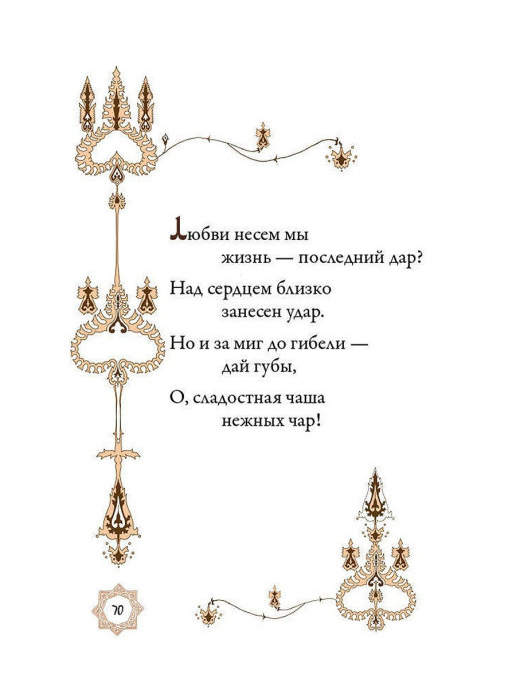 Любви несем мы
жизнь — последний дар?

Над сердцем близко
занесен удар.

Но и за миг до гибели —
дай губы,

О, сладостная чаша
нежных чар!

70